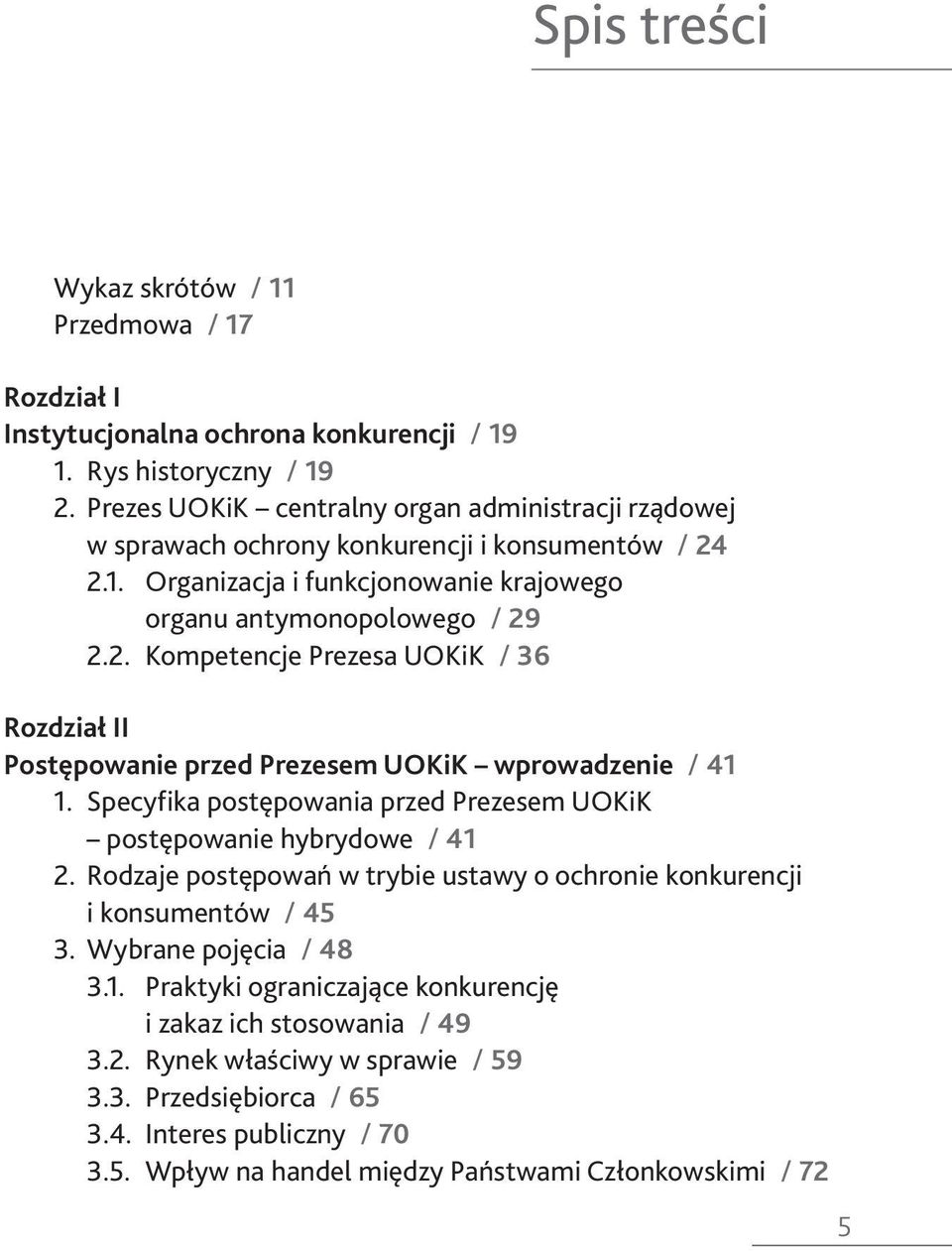 Spis treści

Wykaz skrótów / 11
Przedmowa / 17

Rozdział I
Instytucjonalna ochrona konkurencji / 19
1. Rys historyczny / 19
2. Prezes UOKiK – centralny organ administracji rządowej w sprawach ochrony konkurencji i konsumentów / 24
2.1. Organizacja i funkcjonowanie krajowego organu antymonopolowego / 29
2.2. Kompetencje Prezesa UOKiK / 36

Rozdział II
Postępowanie przed Prezesem UOKiK – wprowadzenie / 41
1. Specyfika postępowania przed Prezesem UOKiK – postępowanie hybrydowe / 41
2. Rodzaje postępowań w trybie ustawy o ochronie konkurencji i konsumentów / 45
3. Wybrane pojęcia / 48
3.1. Praktyki ograniczające konkurencję i zakaz ich stosowania / 49
3.2. Rynek właściwy w sprawie / 59
3.3. Przedsiębiorca / 65
3.4. Interes publiczny / 70
3.5. Wpływ na handel między Państwami Członkowskimi / 72

5